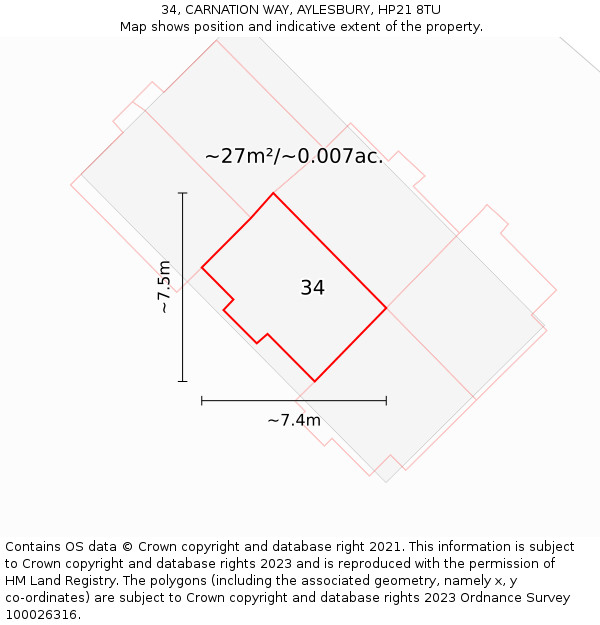 34, CARNATION WAY, AYLESBURY, HP21 8TU
Map shows position and indicative extent of the property.

~27m²/~0.007ac.

~7.5m

34

~7.4m

Contains OS data © Crown copyright and database right 2021. This information is subject to Crown copyright and database rights 2023 and is reproduced with the permission of HM Land Registry. The polygons (including the associated geometry, namely x, y co-ordinates) are subject to Crown copyright and database rights 2023 Ordnance Survey 100026316.